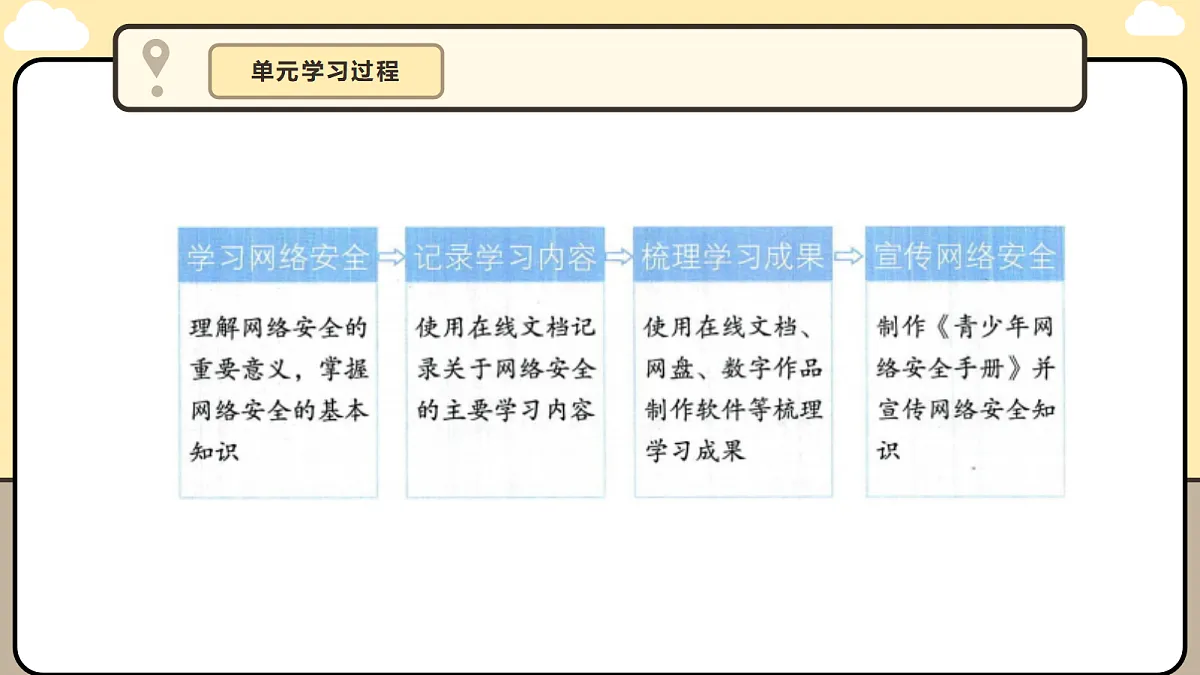 单元学习过程

学习网络安全

理解网络安全的重要意义，掌握网络安全的基本知识

记录学习内容

使用在线文档记录关于网络安全的主要学习内容

梳理学习成果

使用在线文档、网盘、数字作品制作软件等梳理学习成果

宣传网络安全

制作《青少年网络安全手册》并宣传网络安全知识